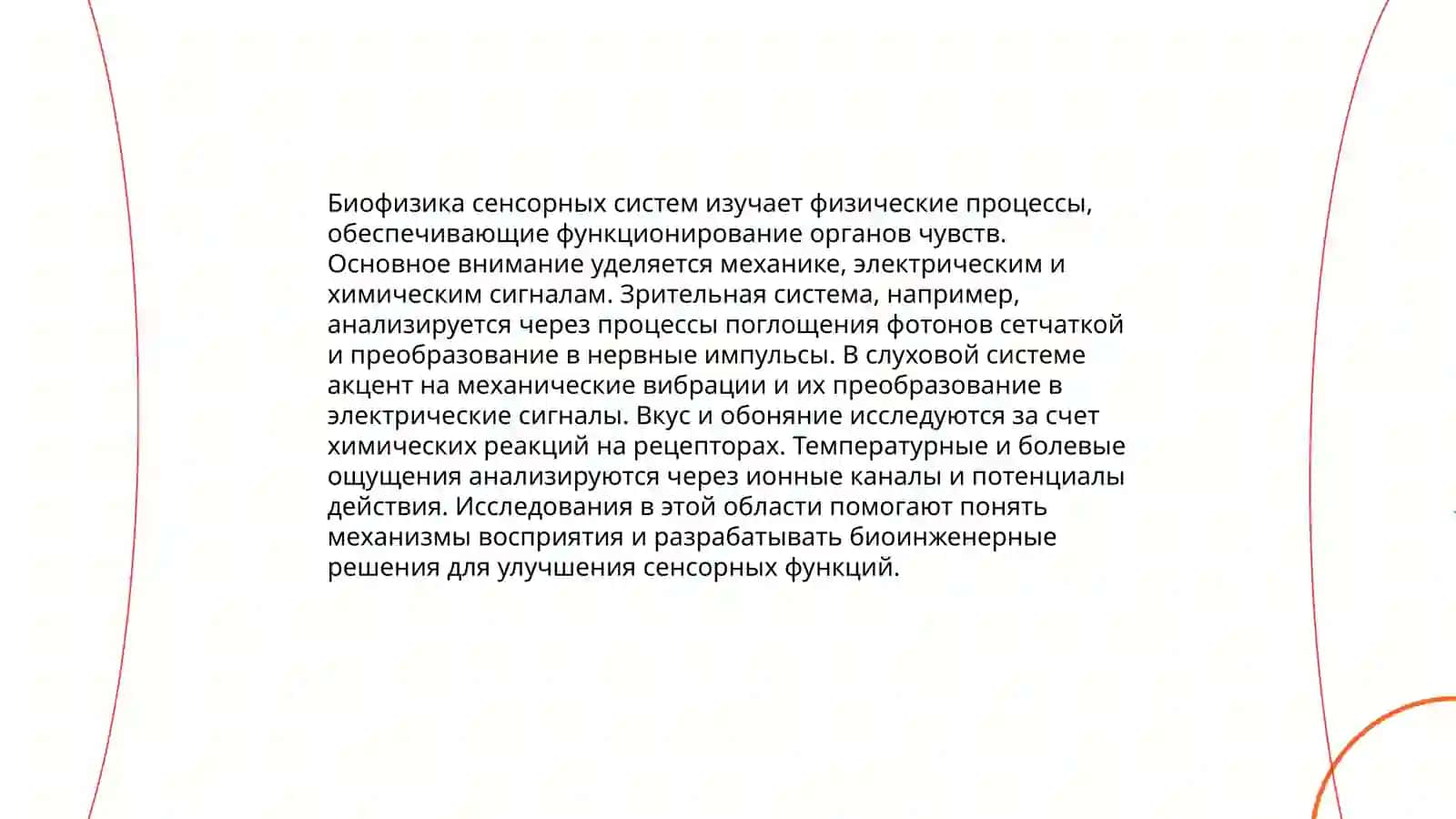 Биофизика сенсорных систем изучает физические процессы, обеспечивающие функционирование органов чувств. Основное внимание уделяется механике, электрическим и химическим сигналам. Зрительная система, например, анализируется через процессы поглощения фотонов сетчаткой и преобразование в нервные импульсы. В слуховой системе акцент на механические вибрации и их преобразование в электрические сигналы. Вкус и обоняние исследуются за счет химических реакций на рецепторах. Температурные и болевые ощущения анализируются через ионные каналы и потенциалы действия. Исследования в этой области помогают понять механизмы восприятия и разрабатывать биоинженерные решения для улучшения сенсорных функций.